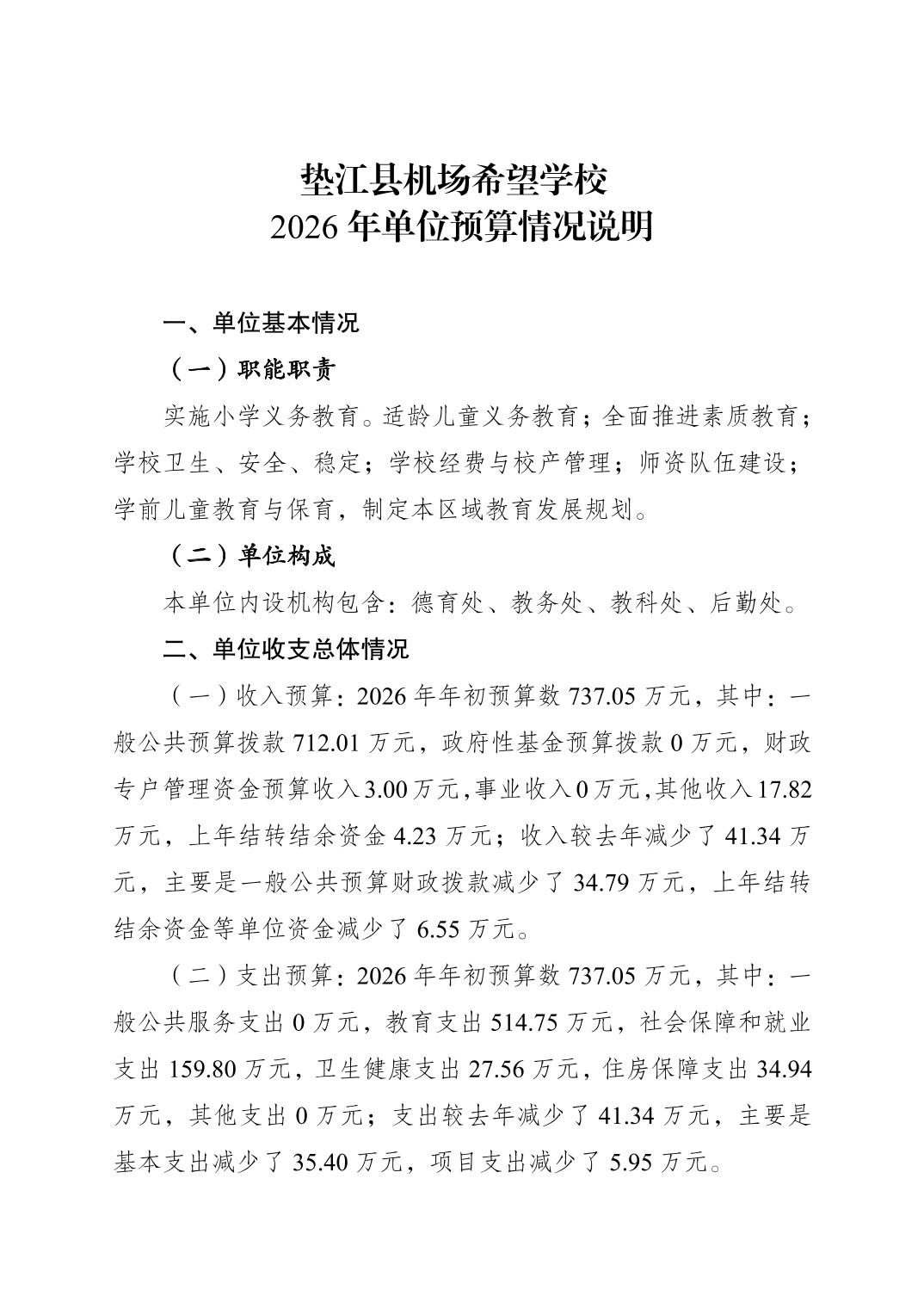 垫江县机场希望学校
2026 年单位预算情况说明

一、单位基本情况

（一）职能职责

实施小学义务教育。适龄儿童义务教育；全面推进素质教育；学校卫生、安全、稳定；学校经费与校产管理；师资队伍建设；学前儿童教育与保育，制定本区域教育发展规划。

（二）单位构成

本单位内设机构包含：德育处、教务处、教科处、后勤处。

二、单位收支总体情况

（一）收入预算：2026 年年初预算数 737.05 万元，其中：一般公共预算拨款 712.01 万元，政府性基金预算拨款 0 万元，财政专户管理资金预算收入 3.00 万元，事业收入 0 万元，其他收入 17.82 万元，上年结转结余资金 4.23 万元；收入较去年减少了 41.34 万元，主要是一般公共预算财政拨款减少了 34.79 万元，上年结转结余资金等单位资金减少了 6.55 万元。

（二）支出预算：2026 年年初预算数 737.05 万元，其中：一般公共服务支出 0 万元，教育支出 514.75 万元，社会保障和就业支出 159.80 万元，卫生健康支出 27.56 万元，住房保障支出 34.94 万元，其他支出 0 万元；支出较去年减少了 41.34 万元，主要是基本支出减少了 35.40 万元，项目支出减少了 5.95 万元。